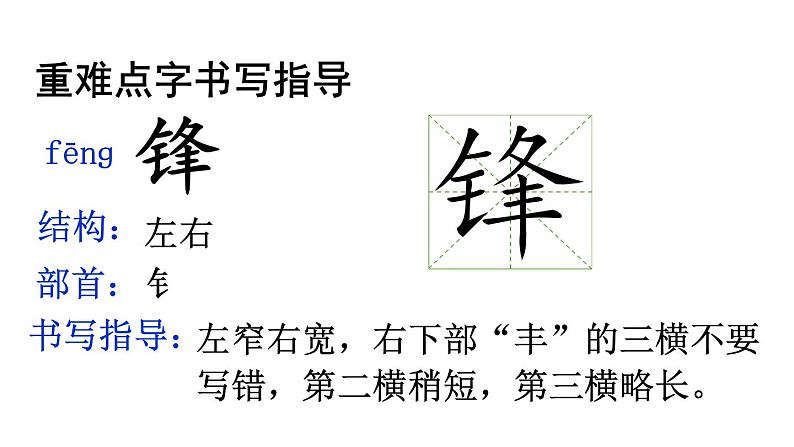 重难点字书写指导

fēng 锋

锋

结构：左右

部首：钅

书写指导：左窄右宽，右下部“丰”的三横不要写错，第二横稍短，第三横略长。